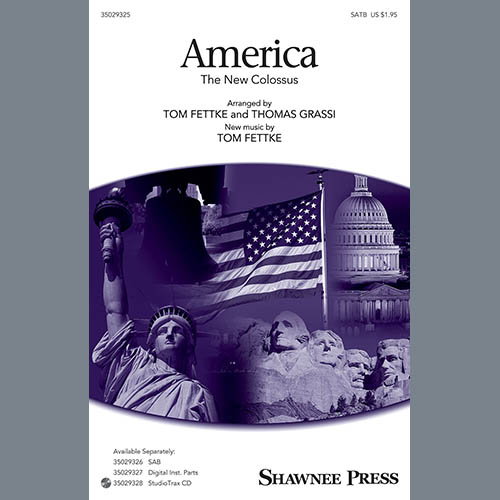 35029325

SATB US $1.95

America
The New Colossus

Arranged by
TOM FETTKE and THOMAS GRASSI
New music by
TOM FETTKE

Available Separately:
35029326 SAB
35029327 Digital Inst. Parts
35029328 StudioTrax CD

SHAWNEE PRESS